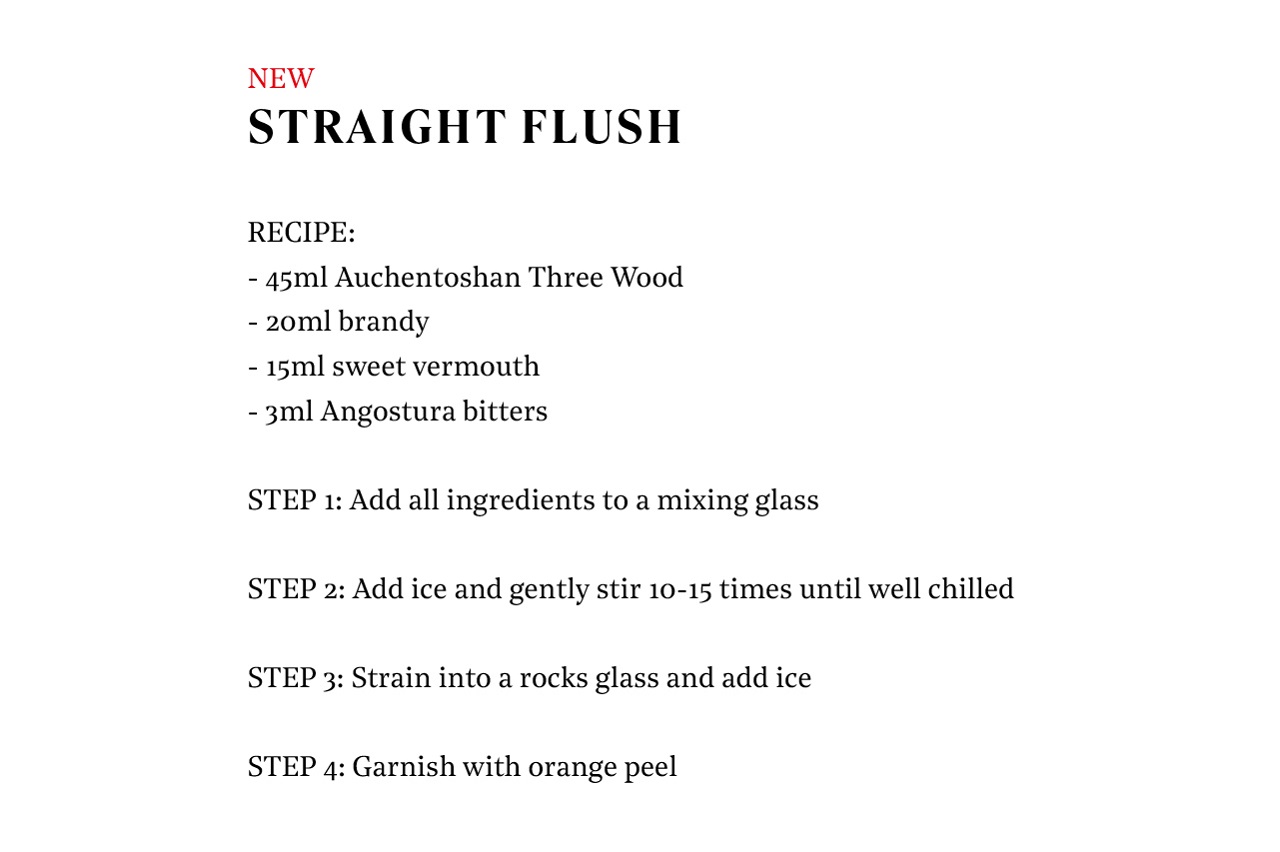 NEW
STRAIGHT FLUSH

RECIPE:
- 45ml Auchentoshan Three Wood
- 20ml brandy
- 15ml sweet vermouth
- 3ml Angostura bitters

STEP 1: Add all ingredients to a mixing glass

STEP 2: Add ice and gently stir 10-15 times until well chilled

STEP 3: Strain into a rocks glass and add ice

STEP 4: Garnish with orange peel